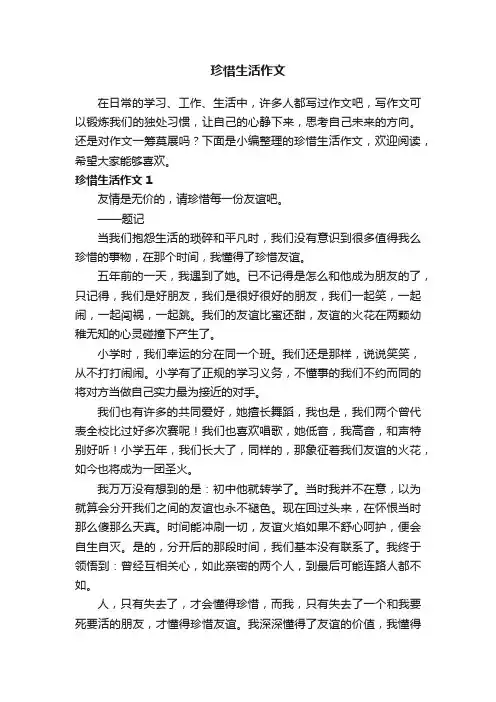 珍惜生活作文

在日常的学习、工作、生活中，许多人都写过作文吧，写作文可以锻炼我们的独处习惯，让自己的心静下来，思考自己未来的方向。还是对作文一筹莫展吗？下面是小编整理的珍惜生活作文，欢迎阅读，希望大家能够喜欢。

珍惜生活作文 1

友情是无价的，请珍惜每一份友谊吧。

——题记

当我们抱怨生活的琐碎和平凡时，我们没有意识到很多值得我么珍惜的事物，在那个时间，我懂得了珍惜友谊。

五年前的一天，我遇到了她。已不记得是怎么和他成为朋友的了，只记得，我们是好朋友，我们是很好很好的朋友，我们一起笑，一起闹，一起闯祸，一起跳。我们的友谊比蜜还甜，友谊的火花在两颗幼稚无知的心灵碰撞下产生了。

小学时，我们幸运的分在同一个班。我们还是那样，说说笑笑，从不打打闹闹。小学有了正规的学习义务，不懂事的我们不约而同的将对方当做自己实力最为接近的对手。

我们也有许多的共同爱好，她擅长舞蹈，我也是，我们两个曾代表全校比过好多次赛呢！我们也喜欢唱歌，她低音，我高音，和声特别好听！小学五年，我们长大了，同样的，那象征着我们友谊的火花，如今也将成为一团圣火。

我万万没有想到的是：初中他就转学了。当时我并不在意，以为就算会分开我们之间的友谊也永不褪色。现在回过头来，在怀恨当时那么傻那么天真。时间能冲刷一切，友谊火焰如果不舒心呵护，便会自生自灭。是的，分开后的那段时间，我们基本没有联系了。我终于领悟到：曾经互相关心，如此亲密的两个人，到最后可能连路人都不如。

人，只有失去了，才会懂得珍惜，而我，只有失去了一个和我要死要活的朋友，才懂得珍惜友谊。我深深懂得了友谊的价值，我懂得